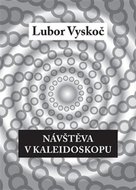 Lubor Vyskoč

NÁVŠTĚVA
V KALEIDOSKOPU